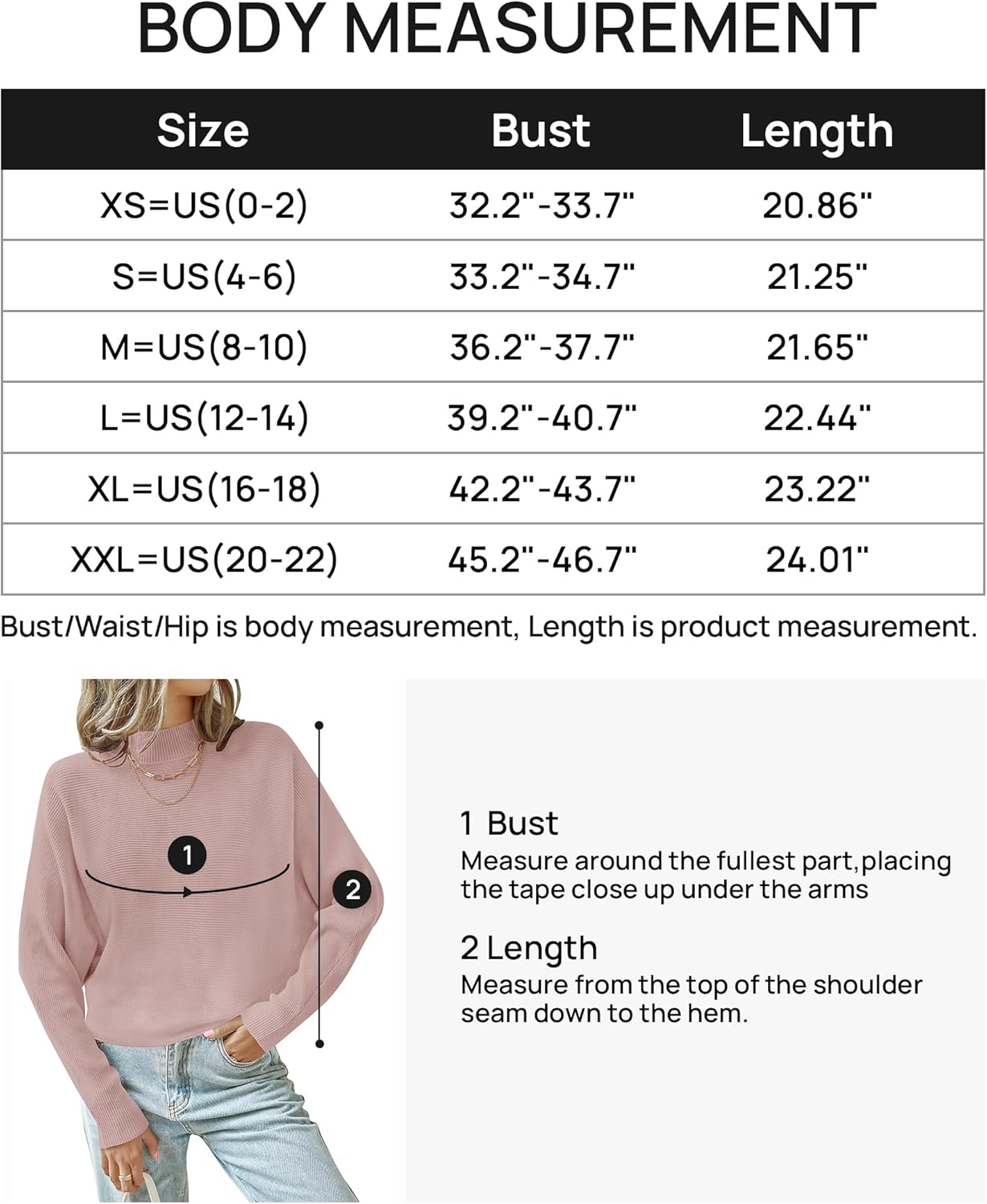 BODY MEASUREMENT

| Size | Bust | Length |
|---|---|---|
| XS=US(0-2) | 32.2"-33.7" | 20.86" |
| S=US(4-6) | 33.2"-34.7" | 21.25" |
| M=US(8-10) | 36.2"-37.7" | 21.65" |
| L=US(12-14) | 39.2"-40.7" | 22.44" |
| XL=US(16-18) | 42.2"-43.7" | 23.22" |
| XXL=US(20-22) | 45.2"-46.7" | 24.01" |

Bust/Waist/Hip is body measurement, Length is product measurement.

1

2

1 Bust
Measure around the fullest part,placing the tape close up under the arms

2 Length
Measure from the top of the shoulder seam down to the hem.